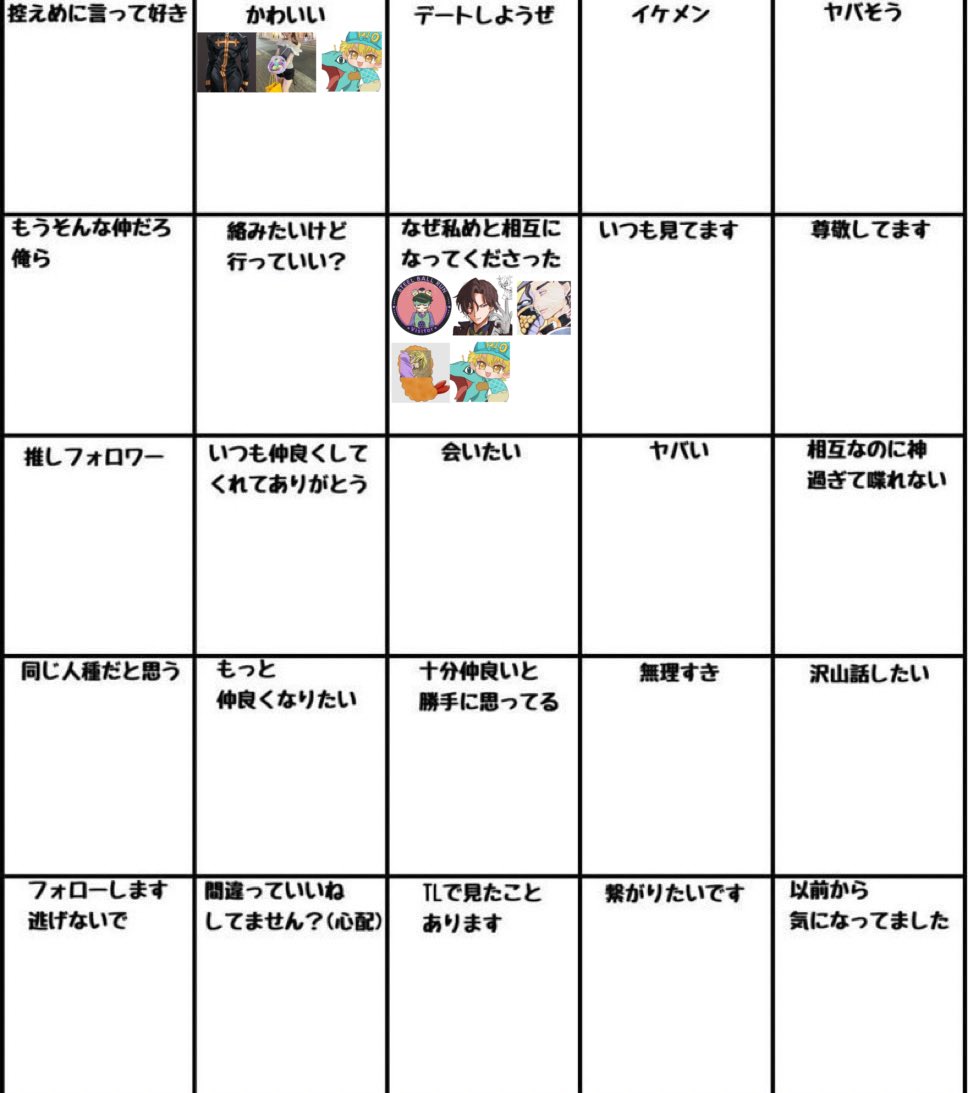 | 控えめに言って好き | かわいい | デートしようぜ | イケメン | ヤバそう |
|---|---|---|---|---|
| もうそんな仲だろ俺ら | 絡みたいけど行っていい？ | なぜ私めと相互になってくださった | いつも見てます | 尊敬してます |
| 推しフォロワー | いつも仲良くしてくれてありがとう | 会いたい | ヤバい | 相互なのに神過ぎて喋れない |
| 同じ人種だと思う | もっと仲良くなりたい | 十分仲良いと勝手に思ってる | 無理すき | 沢山話したい |
| フォローします逃げないで | 間違っていいねしてません？(心配) | TLで見たことあります | 繋がりたいです | 以前から気になってました |